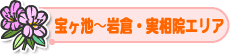 宝ヶ池～岩倉・実相院エリア